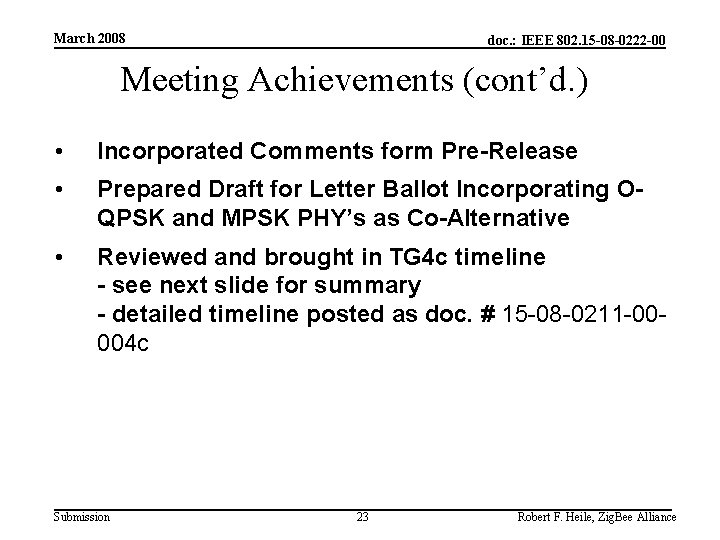 March 2008

doc.: IEEE 802.15-08-0222-00

Meeting Achievements (cont'd.)

• Incorporated Comments form Pre-Release

• Prepared Draft for Letter Ballot Incorporating O-QPSK and MPSK PHY's as Co-Alternative

• Reviewed and brought in TG4c timeline
- see next slide for summary
- detailed timeline posted as doc. # 15-08-0211-00-004c

Submission

23

Robert F. Heile, ZigBee Alliance